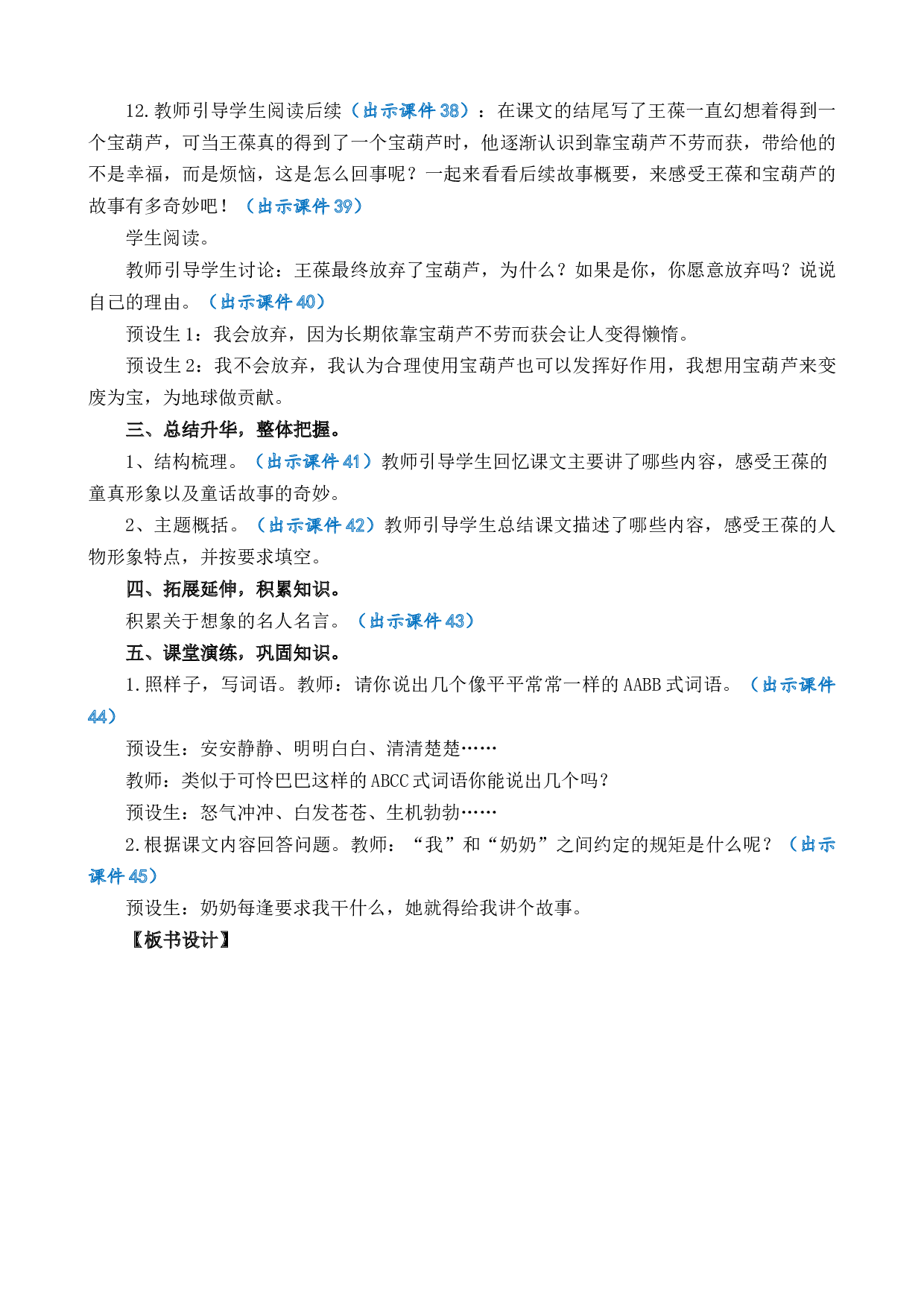 12.教师引导学生阅读后续（出示课件38）：在课文的结尾写了王葆一直幻想着得到一个宝葫芦，可当王葆真的得到了一个宝葫芦时，他逐渐认识到靠宝葫芦不劳而获，带给他的不是幸福，而是烦恼，这是怎么回事呢？一起来看看后续故事概要，来感受王葆和宝葫芦的故事有多奇妙吧！（出示课件39）

学生阅读。

教师引导学生讨论：王葆最终放弃了宝葫芦，为什么？如果是你，你愿意放弃吗？说说自己的理由。（出示课件40）

预设生1：我会放弃，因为长期依靠宝葫芦不劳而获会让人变得懒惰。

预设生2：我不会放弃，我认为合理使用宝葫芦也可以发挥好作用，我想用宝葫芦来变废为宝，为地球做贡献。

三、总结升华，整体把握。

1、结构梳理。（出示课件41）教师引导学生回忆课文主要讲了哪些内容，感受王葆的童真形象以及童话故事的奇妙。

2、主题概括。（出示课件42）教师引导学生总结课文描述了哪些内容，感受王葆的人物形象特点，并按要求填空。

四、拓展延伸，积累知识。

积累关于想象的名人名言。（出示课件43）

五、课堂演练，巩固知识。

1.照样子，写词语。教师：请你说出几个像平平常常一样的AABB式词语。（出示课件44）

预设生：安安静静、明明白白、清清楚楚……

教师：类似于可怜巴巴这样的ABCC式词语你能说出几个吗？

预设生：怒气冲冲、白发苍苍、生机勃勃……

2.根据课文内容回答问题。教师：“我”和“奶奶”之间约定的规矩是什么呢？（出示课件45）

预设生：奶奶每逢要求我干什么，她就得给我讲个故事。

【板书设计】